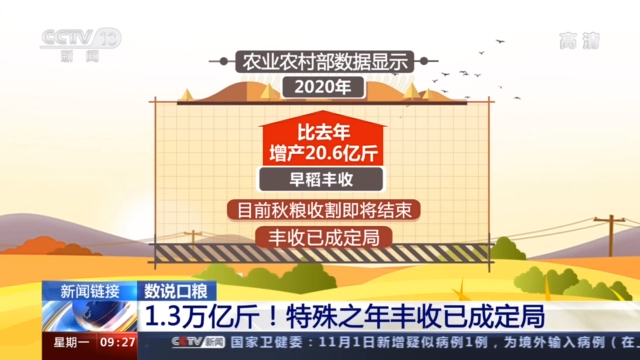 CCTV 13
新闻

高清

农业农村部数据显示

2020年

比去年
增产20.6亿斤

早稻丰收

目前秋粮收割即将结束

丰收已成定局

新闻链接 数说口粮

1.3万亿斤！特殊之年丰收已成定局

星期一 09:27

CCTV新闻 国家卫健委：11月1日新增疑似病例1例，为境外输入病例（在上